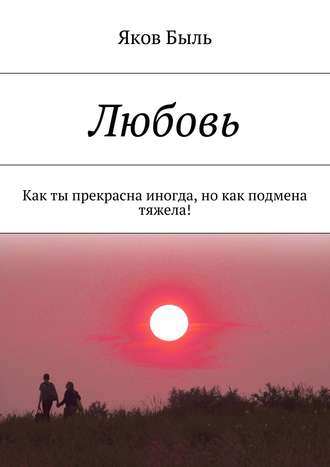 Яков Быль

Любовь

Как ты прекрасна иногда, но как подмена тяжела!